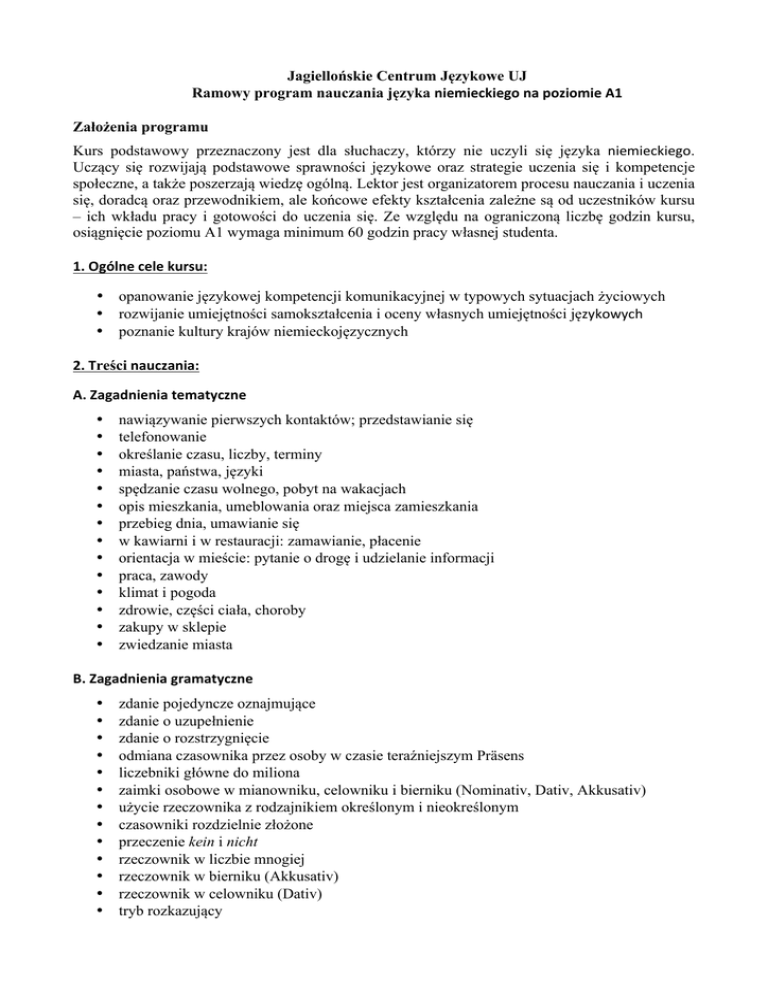 Jagiellońskie Centrum Językowe UJ
Ramowy program nauczania języka niemieckiego na poziomie A1

Założenia programu

Kurs podstawowy przeznaczony jest dla słuchaczy, którzy nie uczyli się języka niemieckiego. Uczący się rozwijają podstawowe sprawności językowe oraz strategie uczenia się i kompetencje społeczne, a także poszerzają wiedzę ogólną. Lektor jest organizatorem procesu nauczania i uczenia się, doradcą oraz przewodnikiem, ale końcowe efekty kształcenia zależne są od uczestników kursu – ich wkładu pracy i gotowości do uczenia się. Ze względu na ograniczoną liczbę godzin kursu, osiągnięcie poziomu A1 wymaga minimum 60 godzin pracy własnej studenta.

1. Ogólne cele kursu:

• opanowanie językowej kompetencji komunikacyjnej w typowych sytuacjach życiowych
• rozwijanie umiejętności samokształcenia i oceny własnych umiejętności językowych
• poznanie kultury krajów niemieckojęzycznych

2. Treści nauczania:

A. Zagadnienia tematyczne

• nawiązywanie pierwszych kontaktów; przedstawianie się
• telefonowanie
• określanie czasu, liczby, terminy
• miasta, państwa, języki
• spędzanie czasu wolnego, pobyt na wakacjach
• opis mieszkania, umeblowania oraz miejsca zamieszkania
• przebieg dnia, umawianie się
• w kawiarni i w restauracji: zamawianie, płacenie
• orientacja w mieście: pytanie o drogę i udzielanie informacji
• praca, zawody
• klimat i pogoda
• zdrowie, części ciała, choroby
• zakupy w sklepie
• zwiedzanie miasta

B. Zagadnienia gramatyczne

• zdanie pojedyncze oznajmujące
• zdanie o uzupełnienie
• zdanie o rozstrzygnięcie
• odmiana czasownika przez osoby w czasie teraźniejszym Präsens
• liczebniki główne do miliona
• zaimki osobowe w mianowniku, celowniku i bierniku (Nominativ, Dativ, Akkusativ)
• użycie rzeczownika z rodzajnikiem określonym i nieokreślonym
• czasowniki rozdzielnie złożone
• przeczenie kein i nicht
• rzeczownik w liczbie mnogiej
• rzeczownik w bierniku (Akkusativ)
• rzeczownik w celowniku (Dativ)
• tryb rozkazujący